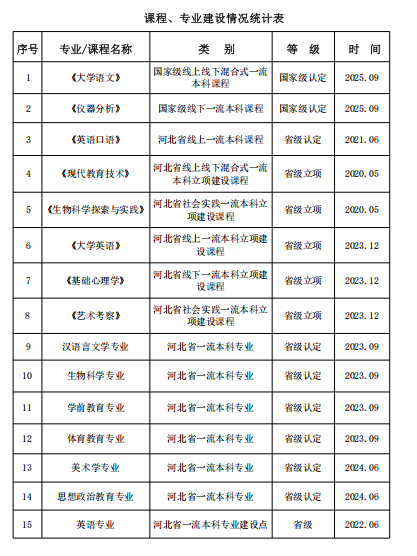 课程、专业建设情况统计表

| 序号 | 专业/课程名称 | 类　别 | 等　级 | 时　间 |
|---|---|---|---|---|
| 1 | 《大学语文》 | 国家级线上线下混合式一流本科课程 | 国家级认定 | 2025.09 |
| 2 | 《仪器分析》 | 国家级线下一流本科课程 | 国家级认定 | 2025.09 |
| 3 | 《英语口语》 | 河北省线上一流本科课程 | 省级认定 | 2021.06 |
| 4 | 《现代教育技术》 | 河北省线上线下混合式一流本科立项建设课程 | 省级立项 | 2020.05 |
| 5 | 《生物科学探索与实践》 | 河北省社会实践一流本科立项建设课程 | 省级立项 | 2020.05 |
| 6 | 《大学英语》 | 河北省线上一流本科立项建设课程 | 省级立项 | 2023.12 |
| 7 | 《基础心理学》 | 河北省线下一流本科立项建设课程 | 省级立项 | 2023.12 |
| 8 | 《艺术考察》 | 河北省社会实践一流本科立项建设课程 | 省级立项 | 2023.12 |
| 9 | 汉语言文学专业 | 河北省一流本科专业 | 省级认定 | 2023.09 |
| 10 | 生物科学专业 | 河北省一流本科专业 | 省级认定 | 2023.09 |
| 11 | 学前教育专业 | 河北省一流本科专业 | 省级认定 | 2023.09 |
| 12 | 体育教育专业 | 河北省一流本科专业 | 省级认定 | 2023.09 |
| 13 | 美术学专业 | 河北省一流本科专业 | 省级认定 | 2024.06 |
| 14 | 思想政治教育专业 | 河北省一流本科专业 | 省级认定 | 2024.06 |
| 15 | 英语专业 | 河北省一流本科专业建设点 | 省级 | 2022.06 |